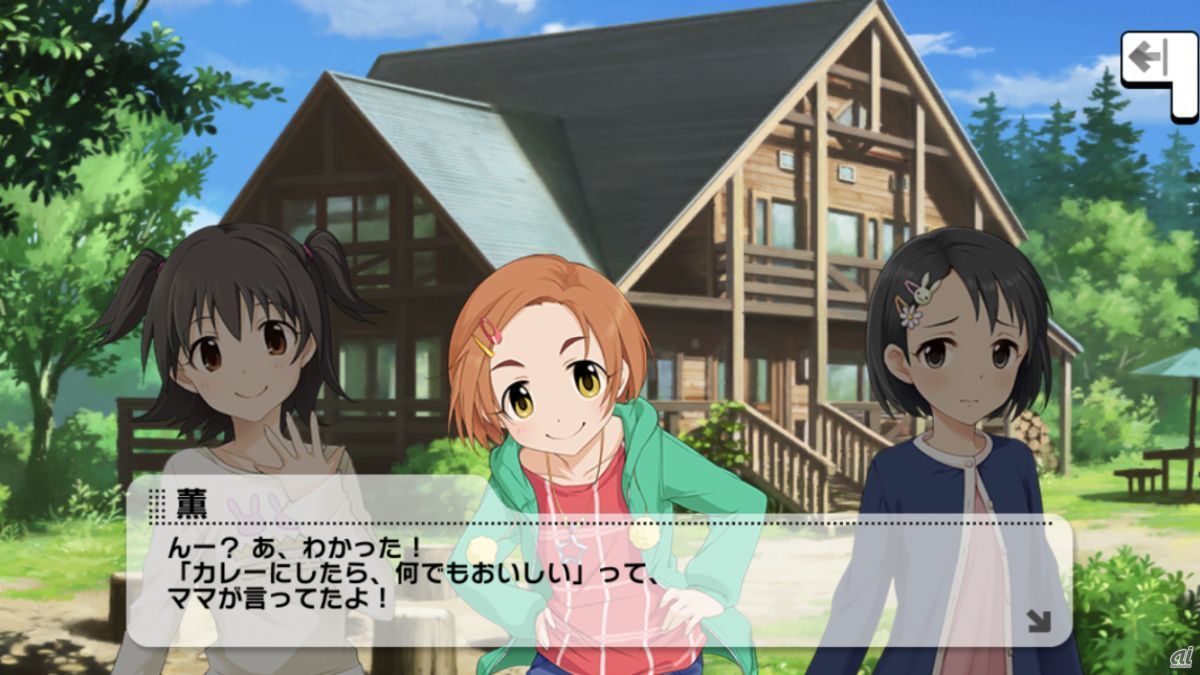 薫

んー？ あ、わかった！
「カレーにしたら、何でもおいしい」って、
ママが言ってたよ！